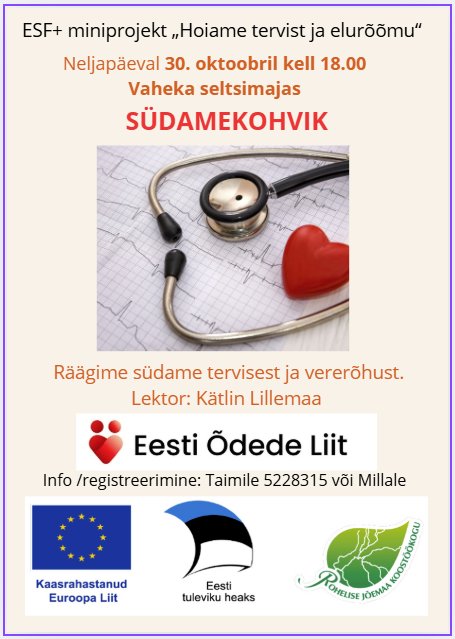 ESF+ miniprojekt „Hoiame tervist ja elurõõmu“

Neljapäeval 30. oktoobril kell 18.00
Vaheka seltsimajas

SÜDAMEKOHVIK

Räägime südame tervisest ja vererõhust.
Lektor: Kätlin Lillemaa

Eesti Õdede Liit

Info /registreerimine: Taimile 5228315 või Millale

Kaasrahastanud
Euroopa Liit

Eesti
tuleviku heaks

ROHELISE JÕEMAA KOOSTÖÖKOGU